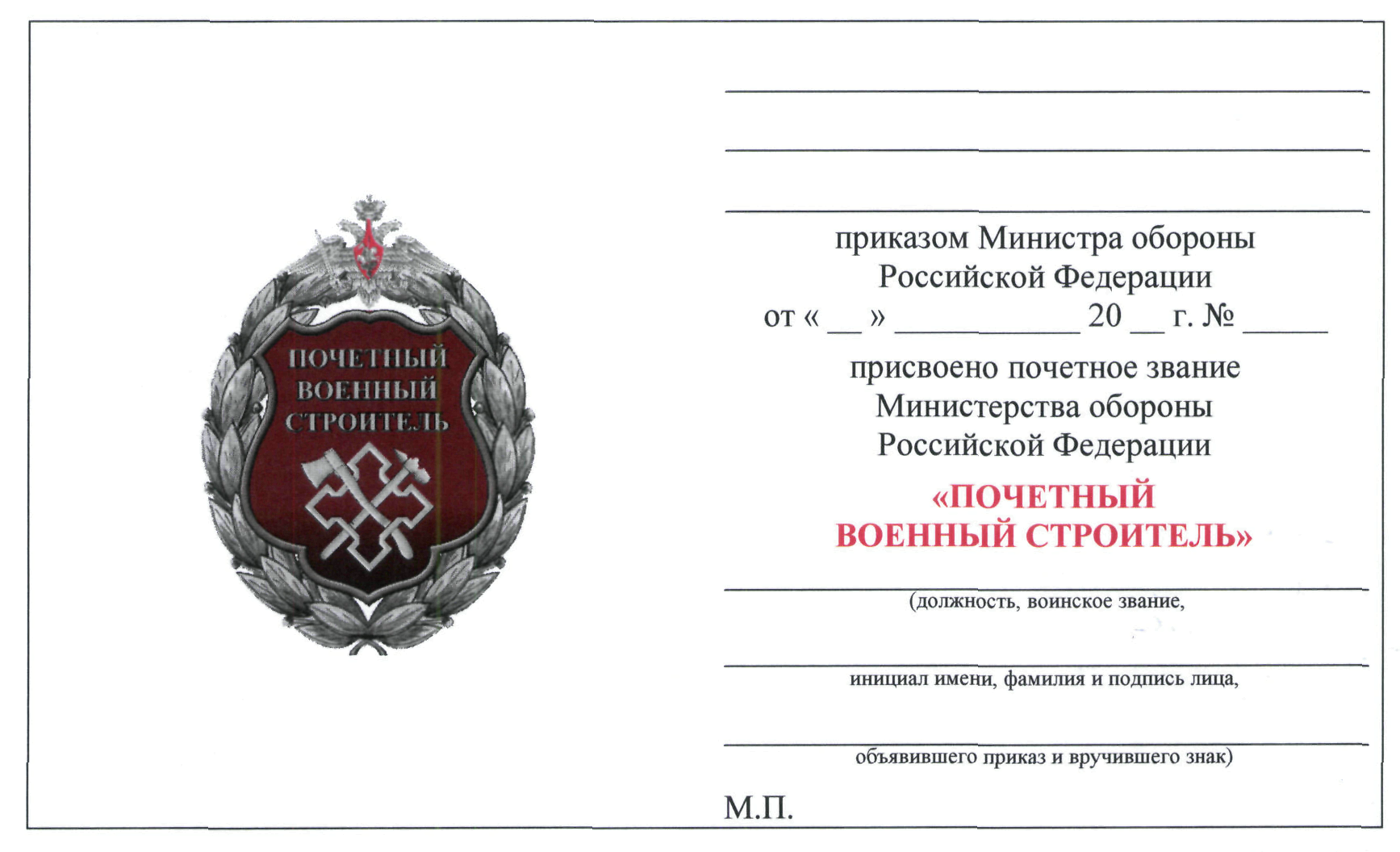 ПОЧЕТНЫЙ ВОЕННЫЙ СТРОИТЕЛЬ

____

____

____

приказом Министра обороны
Российской Федерации
от « ____ » ____ 20 ____ г. № ____

присвоено почетное звание
Министерства обороны
Российской Федерации

«ПОЧЕТНЫЙ
ВОЕННЫЙ СТРОИТЕЛЬ»

____
(должность, воинское звание,

____
инициал имени, фамилия и подпись лица,

____
объявившего приказ и вручившего знак)

М.П.